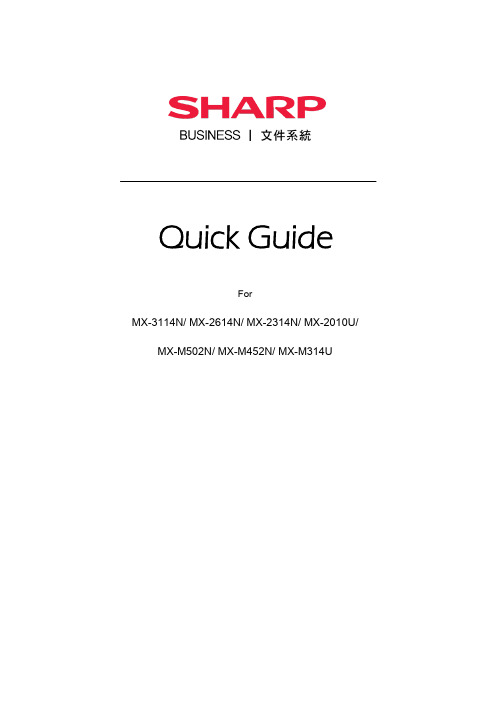 SHARP

BUSINESS | 文件系統

Quick Guide

For

MX-3114N/ MX-2614N/ MX-2314N/ MX-2010U/

MX-M502N/ MX-M452N/ MX-M314U